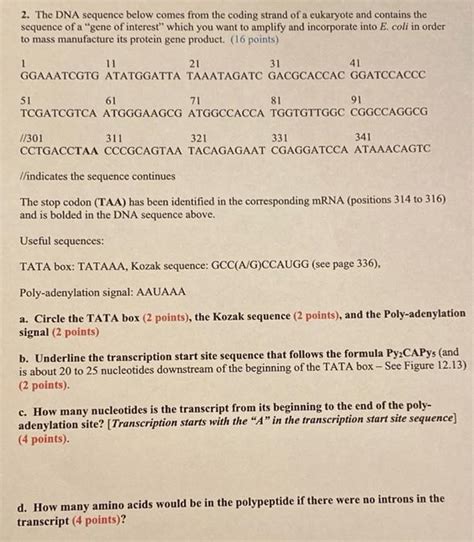 2. The DNA sequence below comes from the coding strand of a eukaryote and contains the sequence of a "gene of interest" which you want to amplify and incorporate into E. coli in order to mass manufacture its protein gene product. (16 points)

| 1 | 11 | 21 | 31 | 41 |
|---|---|---|---|---|
| GGAAATCGTG | ATATGGATTA | TAAATAGATC | GACGCACCAC | GGATCCACCC |
| 51 | 61 | 71 | 81 | 91 |
| TCGATCGTCA | ATGGGAAGCG | ATGGCCACCA | TGGTGTTGGC | CGGCCAGGCG |
| //301 | 311 | 321 | 331 | 341 |
| CCTGACCTAA | CCCGCAGTAA | TACAGAGAAT | CGAGGATCCA | ATAAACAGTC |

//indicates the sequence continues

The stop codon (TAA) has been identified in the corresponding mRNA (positions 314 to 316) and is bolded in the DNA sequence above.

Useful sequences:

TATA box: TATAAA, Kozak sequence: GCC(A/G)CCAUGG (see page 336),

Poly-adenylation signal: AAUAAA

a. Circle the TATA box (2 points), the Kozak sequence (2 points), and the Poly-adenylation signal (2 points)

b. Underline the transcription start site sequence that follows the formula $Py_2CAPy_5$ (and is about 20 to 25 nucleotides downstream of the beginning of the TATA box – See Figure 12.13) (2 points).

c. How many nucleotides is the transcript from its beginning to the end of the poly-adenylation site? [Transcription starts with the "A" in the transcription start site sequence] (4 points).

d. How many amino acids would be in the polypeptide if there were no introns in the transcript (4 points)?